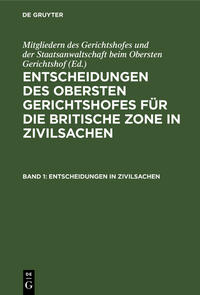 DE GRUYTER

Mitgliedern des Gerichtshofes und der Staatsanwaltschaft beim Obersten Gerichtshof (Ed.)

ENTSCHEIDUNGEN DES OBERSTEN GERICHTSHOFES FÜR DIE BRITISCHE ZONE IN ZIVILSACHEN

BAND 1: ENTSCHEIDUNGEN IN ZIVILSACHEN

DE G